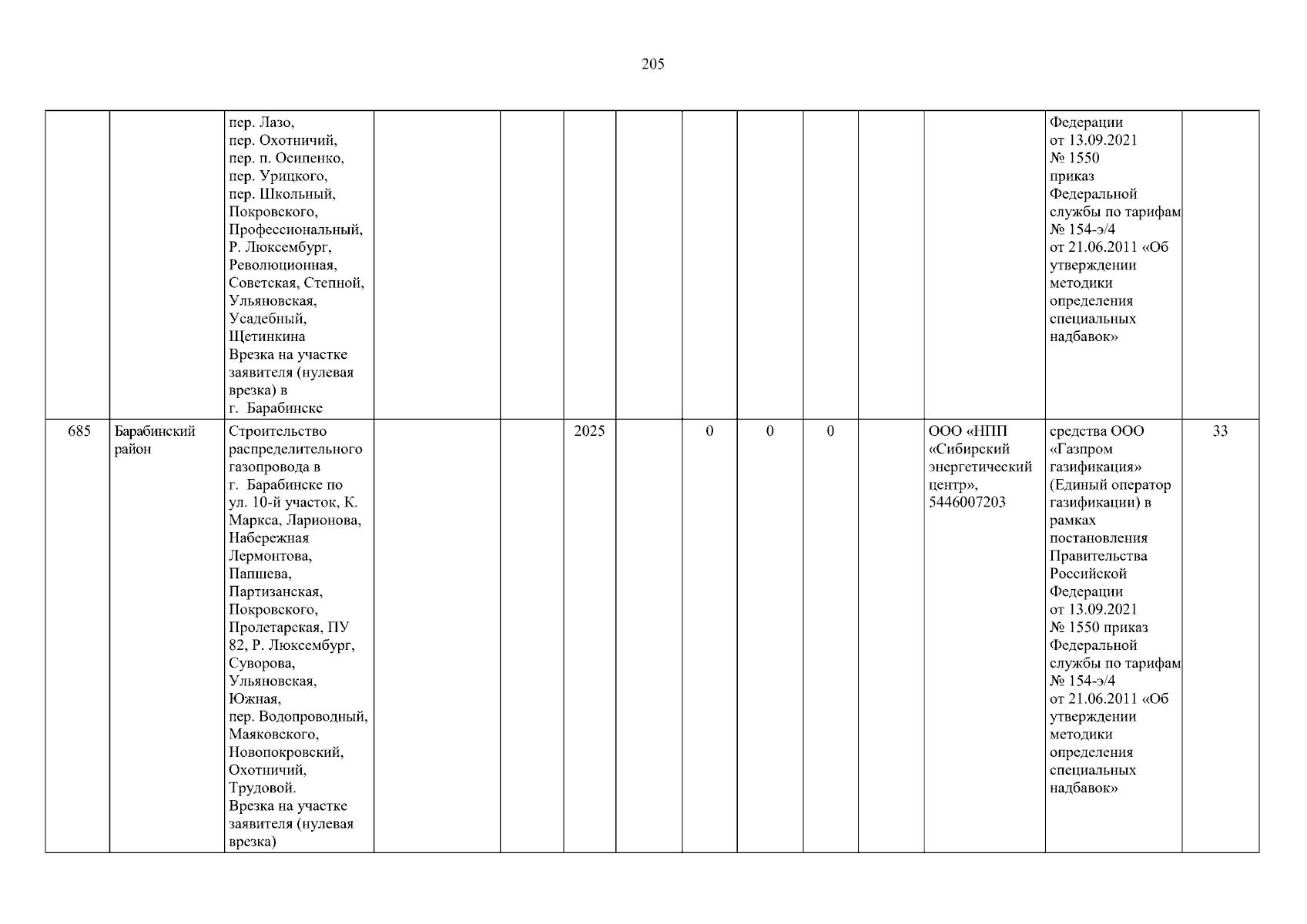 205

| | | пер. Лазо, пер. Охотничий, пер. п. Осипенко, пер. Урицкого, пер. Школьный, Покровского, Профессиональный, Р. Люксембург, Революционная, Советская, Степной, Ульяновская, Усадебный, Щетинкина Врезка на участке заявителя (нулевая врезка) в г. Барабинске | | | | | | | | | | Федерации от 13.09.2021 № 1550 приказ Федеральной службы по тарифам № 154-э/4 от 21.06.2011 «Об утверждении методики определения специальных надбавок» | |
|---|---|---|---|---|---|---|---|---|---|---|---|---|---|
| 685 | Барабинский район | Строительство распределительного газопровода в г. Барабинске по ул. 10-й участок, К. Маркса, Ларионова, Набережная Лермонтова, Папшева, Партизанская, Покровского, Пролетарская, ПУ 82, Р. Люксембург, Суворова, Ульяновская, Южная, пер. Водопроводный, Маяковского, Новопокровский, Охотничий, Трудовой. Врезка на участке заявителя (нулевая врезка) | | | 2025 | | 0 | 0 | 0 | | ООО «НПП «Сибирский энергетический центр», 5446007203 | средства ООО «Газпром газификация» (Единый оператор газификации) в рамках постановления Правительства Российской Федерации от 13.09.2021 № 1550 приказ Федеральной службы по тарифам № 154-э/4 от 21.06.2011 «Об утверждении методики определения специальных надбавок» | 33 |